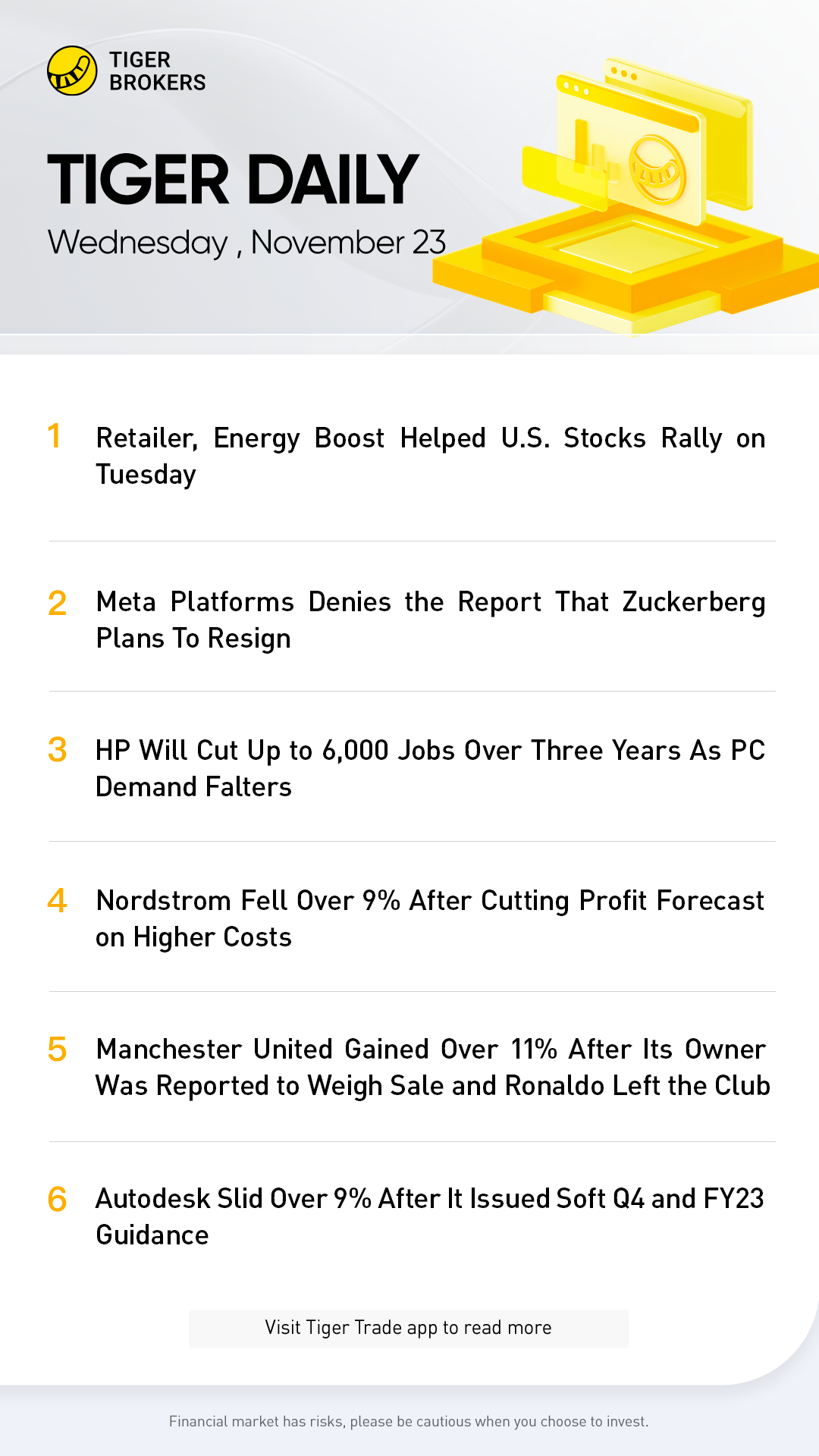 TIGER BROKERS

TIGER DAILY

Wednesday , November 23

1 Retailer, Energy Boost Helped U.S. Stocks Rally on Tuesday

2 Meta Platforms Denies the Report That Zuckerberg Plans To Resign

3 HP Will Cut Up to 6,000 Jobs Over Three Years As PC Demand Falters

4 Nordstrom Fell Over 9% After Cutting Profit Forecast on Higher Costs

5 Manchester United Gained Over 11% After Its Owner Was Reported to Weigh Sale and Ronaldo Left the Club

6 Autodesk Slid Over 9% After It Issued Soft Q4 and FY23 Guidance

Visit Tiger Trade app to read more

Financial market has risks, please be cautious when you choose to invest.